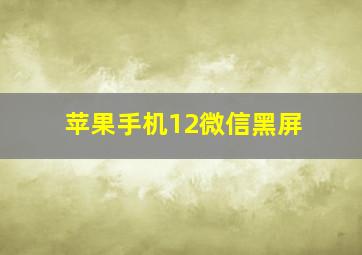 苹果手机12微信黑屏